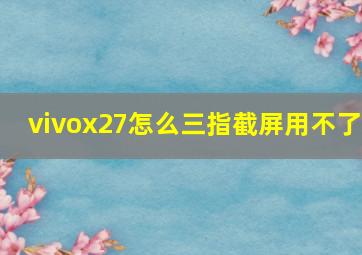 vivox27怎么三指截屏用不了